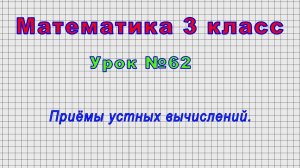 Математика 3 класс

Урок №62

Приёмы устных вычислений.